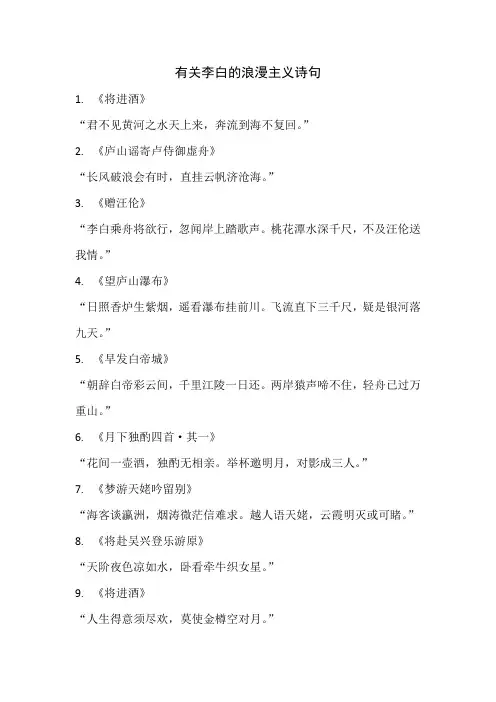 有关李白的浪漫主义诗句

1. 《将进酒》

“君不见黄河之水天上来，奔流到海不复回。”

2. 《庐山谣寄卢侍御虚舟》

“长风破浪会有时，直挂云帆济沧海。”

3. 《赠汪伦》

“李白乘舟将欲行，忽闻岸上踏歌声。桃花潭水深千尺，不及汪伦送我情。”

4. 《望庐山瀑布》

“日照香炉生紫烟，遥看瀑布挂前川。飞流直下三千尺，疑是银河落九天。”

5. 《早发白帝城》

“朝辞白帝彩云间，千里江陵一日还。两岸猿声啼不住，轻舟已过万重山。”

6. 《月下独酌四首·其一》

“花间一壶酒，独酌无相亲。举杯邀明月，对影成三人。”

7. 《梦游天姥吟留别》

“海客谈瀛洲，烟涛微茫信难求。越人语天姥，云霞明灭或可睹。”

8. 《将赴吴兴登乐游原》

“天阶夜色凉如水，卧看牵牛织女星。”

9. 《将进酒》

“人生得意须尽欢，莫使金樽空对月。”